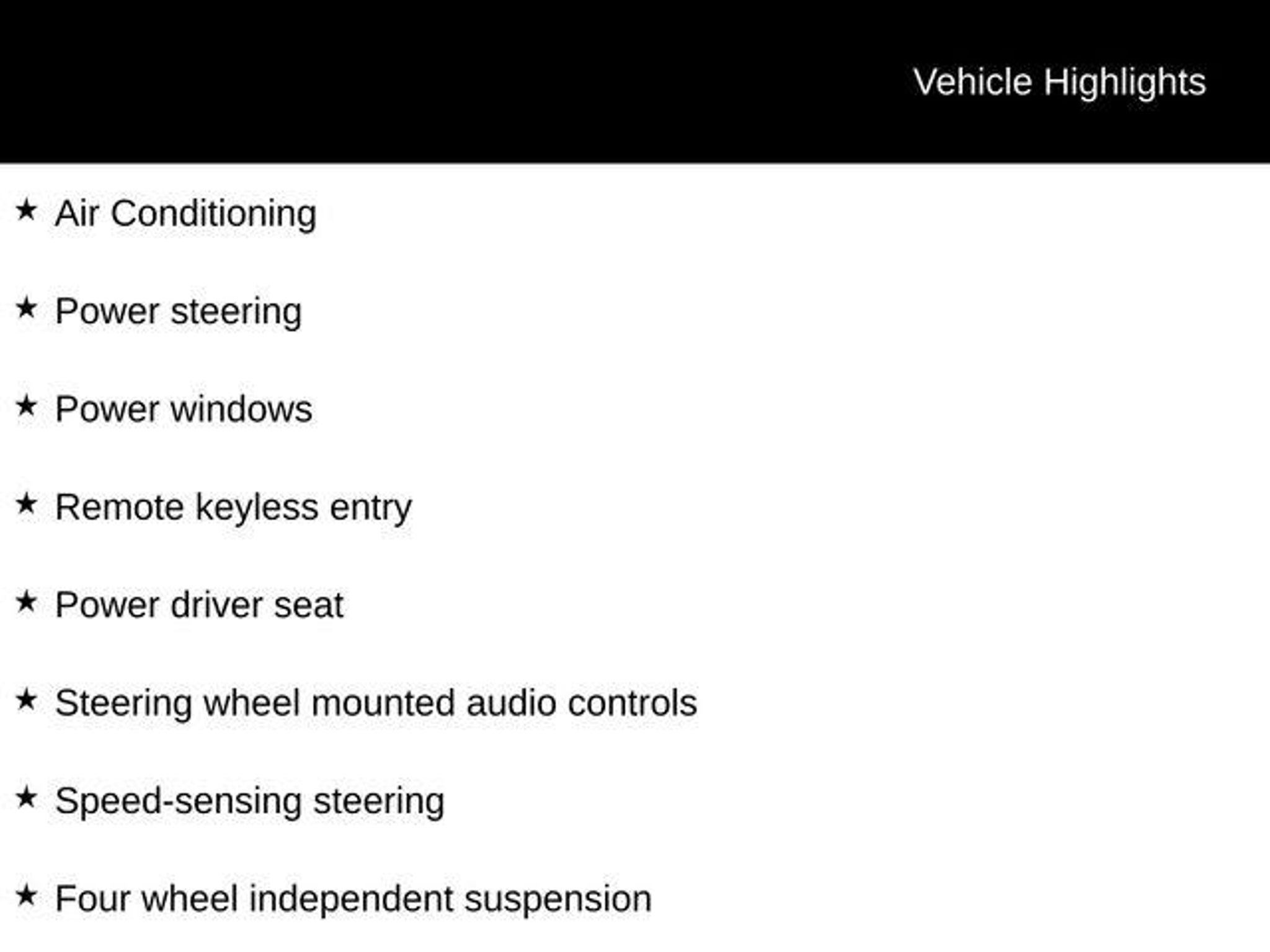 Vehicle Highlights

★ Air Conditioning

★ Power steering

★ Power windows

★ Remote keyless entry

★ Power driver seat

★ Steering wheel mounted audio controls

★ Speed-sensing steering

★ Four wheel independent suspension